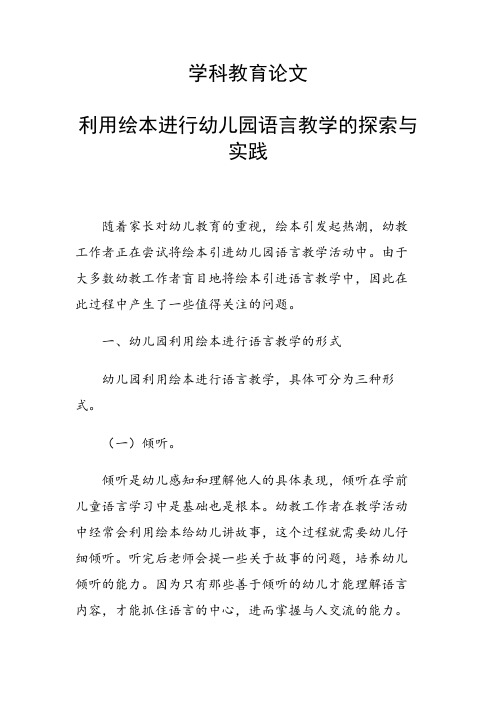 学科教育论文

利用绘本进行幼儿园语言教学的探索与实践

随着家长对幼儿教育的重视，绘本引发起热潮，幼教工作者正在尝试将绘本引进幼儿园语言教学活动中。由于大多数幼教工作者盲目地将绘本引进语言教学中，因此在此过程中产生了一些值得关注的问题。

一、幼儿园利用绘本进行语言教学的形式

幼儿园利用绘本进行语言教学，具体可分为三种形式。

（一）倾听。

倾听是幼儿感知和理解他人的具体表现，倾听在学前儿童语言学习中是基础也是根本。幼教工作者在教学活动中经常会利用绘本给幼儿讲故事，这个过程就需要幼儿仔细倾听。听完后老师会提一些关于故事的问题，培养幼儿倾听的能力。因为只有那些善于倾听的幼儿才能理解语言内容，才能抓住语言的中心，进而掌握与人交流的能力。